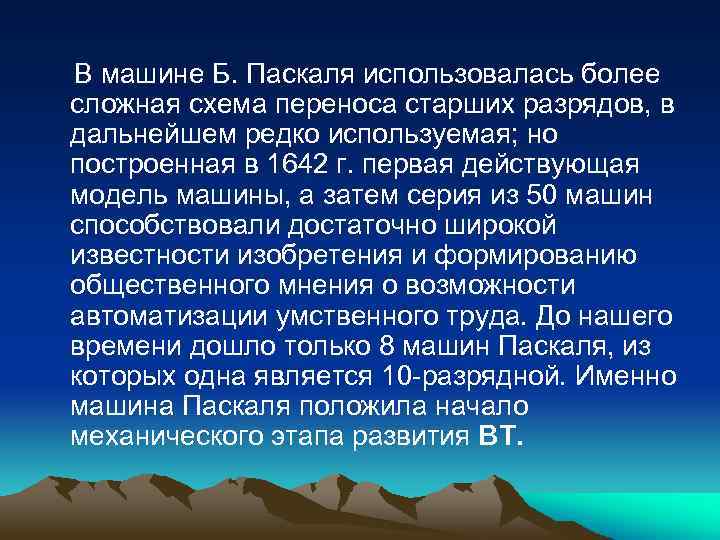 В машине Б. Паскаля использовалась более сложная схема переноса старших разрядов, в дальнейшем редко используемая; но построенная в 1642 г. первая действующая модель машины, а затем серия из 50 машин способствовали достаточно широкой известности изобретения и формированию общественного мнения о возможности автоматизации умственного труда. До нашего времени дошло только 8 машин Паскаля, из которых одна является 10-разрядной. Именно машина Паскаля положила начало механического этапа развития ВТ.